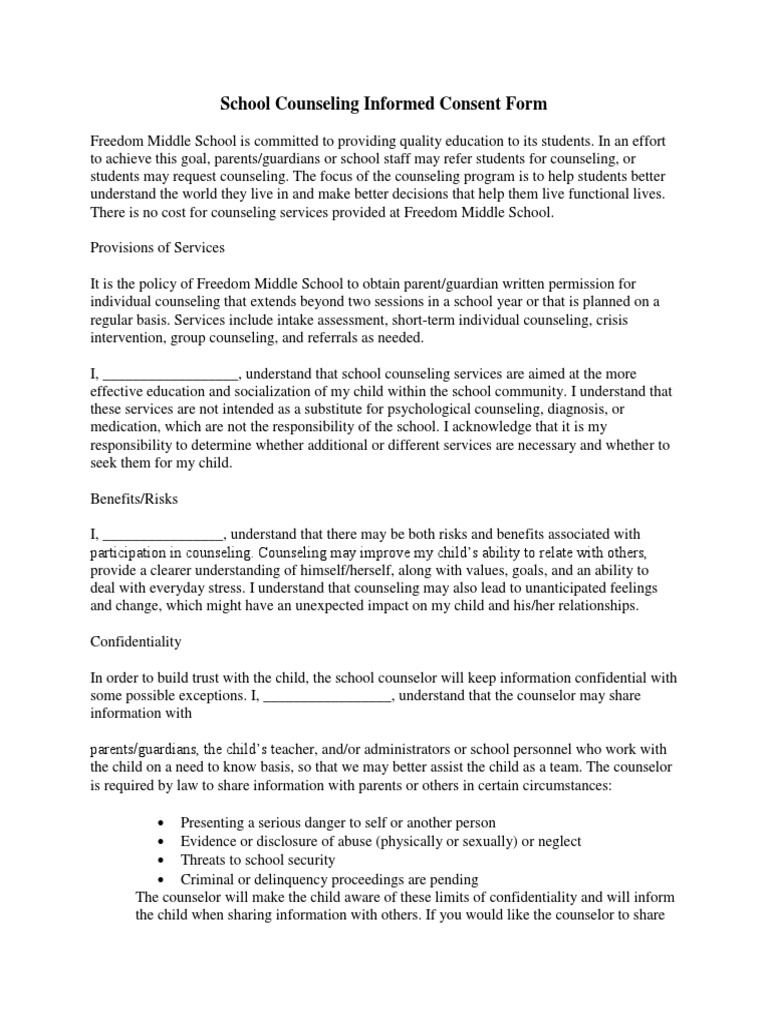 School Counseling Informed Consent Form

Freedom Middle School is committed to providing quality education to its students. In an effort to achieve this goal, parents/guardians or school staff may refer students for counseling, or students may request counseling. The focus of the counseling program is to help students better understand the world they live in and make better decisions that help them live functional lives. There is no cost for counseling services provided at Freedom Middle School.

Provisions of Services

It is the policy of Freedom Middle School to obtain parent/guardian written permission for individual counseling that extends beyond two sessions in a school year or that is planned on a regular basis. Services include intake assessment, short-term individual counseling, crisis intervention, group counseling, and referrals as needed.

I, __________________, understand that school counseling services are aimed at the more effective education and socialization of my child within the school community. I understand that these services are not intended as a substitute for psychological counseling, diagnosis, or medication, which are not the responsibility of the school. I acknowledge that it is my responsibility to determine whether additional or different services are necessary and whether to seek them for my child.

Benefits/Risks

I, ________________, understand that there may be both risks and benefits associated with participation in counseling. Counseling may improve my child's ability to relate with others, provide a clearer understanding of himself/herself, along with values, goals, and an ability to deal with everyday stress. I understand that counseling may also lead to unanticipated feelings and change, which might have an unexpected impact on my child and his/her relationships.

Confidentiality

In order to build trust with the child, the school counselor will keep information confidential with some possible exceptions. I, _________________, understand that the counselor may share information with

parents/guardians, the child's teacher, and/or administrators or school personnel who work with the child on a need to know basis, so that we may better assist the child as a team. The counselor is required by law to share information with parents or others in certain circumstances:

• Presenting a serious danger to self or another person
• Evidence or disclosure of abuse (physically or sexually) or neglect
• Threats to school security
• Criminal or delinquency proceedings are pending

The counselor will make the child aware of these limits of confidentiality and will inform the child when sharing information with others. If you would like the counselor to share